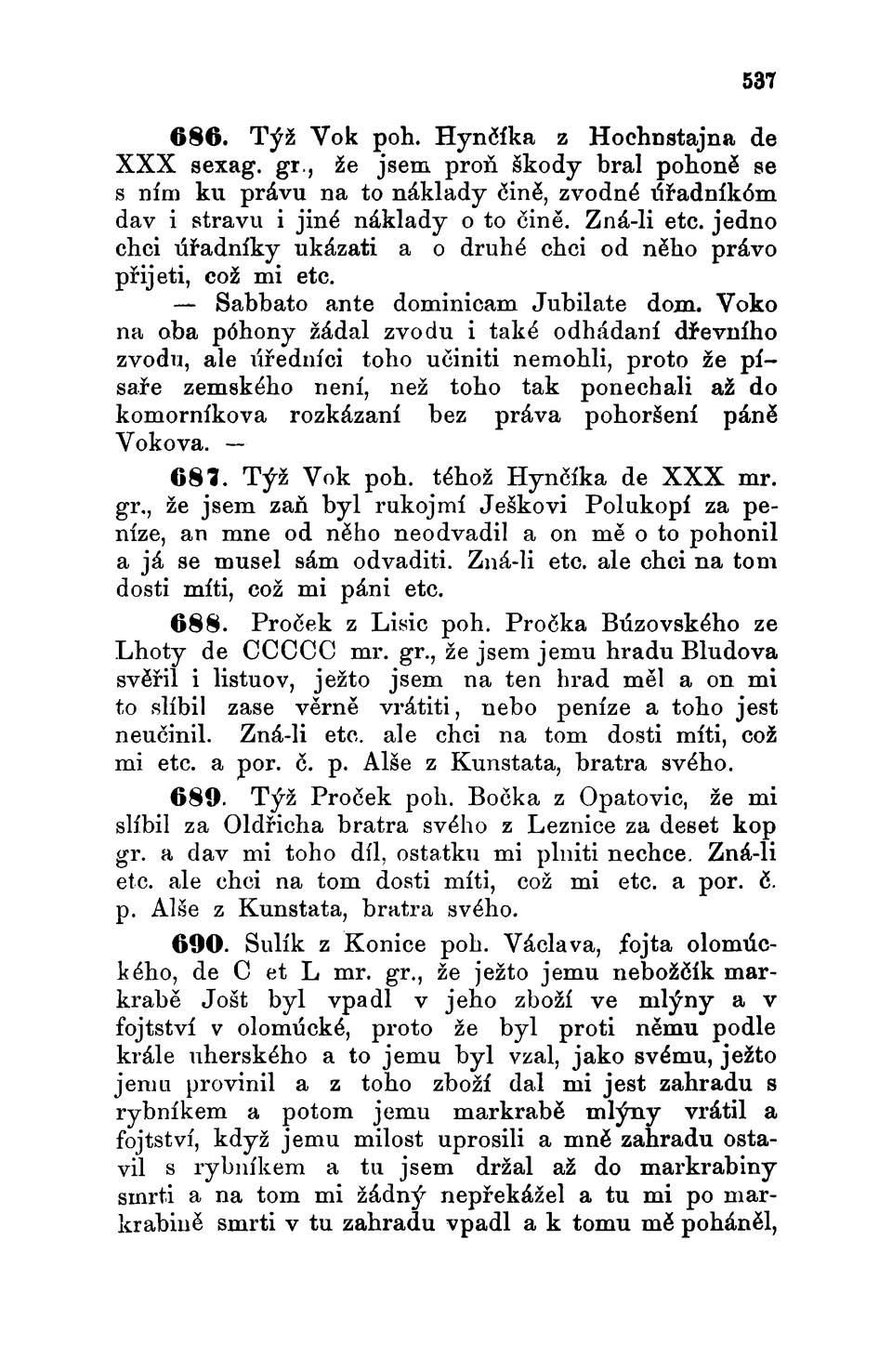 537

686. Týž Vok poh. Hynčíka z Hochnstajna de XXX sexag. gr., že jsem proň škody bral pohoně se s ním ku právu na to náklady čině, zvodné úřadníkóm dav i stravu i jiné náklady o to čině. Zná-li etc. jedno chci úřadníky ukázati a o druhé chci od něho právo přijeti, což mi etc.

— Sabbato ante dominicam Jubilate dom. Voko na oba póhony žádal zvodu i také odhádaní dřevního zvodu, ale úředníci toho učiniti nemohli, proto že písaře zemského není, než toho tak ponechali až do komorníkova rozkázaní bez práva pohoršení páně Vokova. —

687. Týž Vok poh. téhož Hynčíka de XXX mr. gr., že jsem zaň byl rukojmí Ješkovi Polukopí za peníze, an mne od něho neodvadil a on mě o to pohonil a já se musel sám odvaditi. Zná-li etc. ale chci na tom dosti míti, což mi páni etc.

688. Proček z Lisic poh. Pročka Búzovského ze Lhoty de CCCCC mr. gr., že jsem jemu hradu Bludova svěřil i listuov, ježto jsem na ten hrad měl a on mi to slíbil zase věrně vrátiti, nebo peníze a toho jest neučinil. Zná-li etc. ale chci na tom dosti míti, což mi etc. a por. č. p. Alše z Kunstata, bratra svého.

689. Týž Proček poh. Bočka z Opatovic, že mi slíbil za Oldřicha bratra svého z Leznice za deset kop gr. a dav mi toho díl, ostatku mi plniti nechce. Zná-li etc. ale chci na tom dosti míti, což mi etc. a por. č. p. Alše z Kunstata, bratra svého.

690. Sulík z Konice poh. Václava, fojta olomúckého, de C et L mr. gr., že ježto jemu nebožčík markrabě Jošt byl vpadl v jeho zboží ve mlýny a v fojtství v olomúcké, proto že byl proti němu podle krále uherského a to jemu byl vzal, jako svému, ježto jemu provinil a z toho zboží dal mi jest zahradu s rybníkem a potom jemu markrabě mlýny vrátil a fojtství, když jemu milost uprosili a mně zahradu ostavil s rybníkem a tu jsem držal až do markrabiny smrti a na tom mi žádný nepřekážel a tu mi po markrabině smrti v tu zahradu vpadl a k tomu mě poháněl,